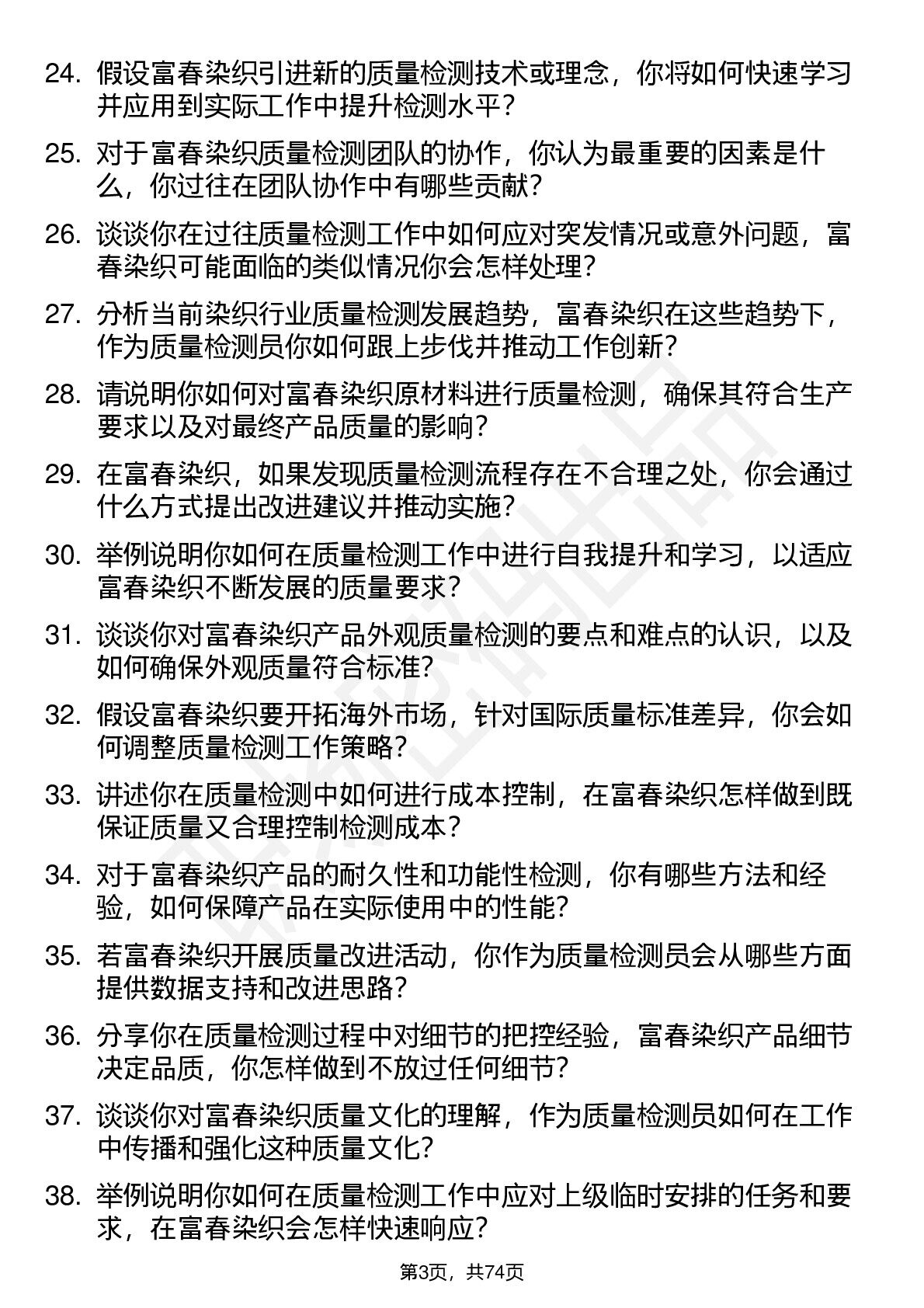 24. 假设富春染织引进新的质量检测技术或理念，你将如何快速学习并应用到实际工作中提升检测水平？

25. 对于富春染织质量检测团队的协作，你认为最重要的因素是什么，你过往在团队协作中有哪些贡献？

26. 谈谈你在过往质量检测工作中如何应对突发情况或意外问题，富春染织可能面临的类似情况你会怎样处理？

27. 分析当前染织行业质量检测发展趋势，富春染织在这些趋势下，作为质量检测员你如何跟上步伐并推动工作创新？

28. 请说明你如何对富春染织原材料进行质量检测，确保其符合生产要求以及对最终产品质量的影响？

29. 在富春染织，如果发现质量检测流程存在不合理之处，你会通过什么方式提出改进建议并推动实施？

30. 举例说明你如何在质量检测工作中进行自我提升和学习，以适应富春染织不断发展的质量要求？

31. 谈谈你对富春染织产品外观质量检测的要点和难点的认识，以及如何确保外观质量符合标准？

32. 假设富春染织要开拓海外市场，针对国际质量标准差异，你会如何调整质量检测工作策略？

33. 讲述你在质量检测中如何进行成本控制，在富春染织怎样做到既保证质量又合理控制检测成本？

34. 对于富春染织产品的耐久性和功能性检测，你有哪些方法和经验，如何保障产品在实际使用中的性能？

35. 若富春染织开展质量改进活动，你作为质量检测员会从哪些方面提供数据支持和改进思路？

36. 分享你在质量检测过程中对细节的把控经验，富春染织产品细节决定品质，你怎样做到不放过任何细节？

37. 谈谈你对富春染织质量文化的理解，作为质量检测员如何在工作中传播和强化这种质量文化？

38. 举例说明你如何在质量检测工作中应对上级临时安排的任务和要求，在富春染织会怎样快速响应？

第3页，共74页